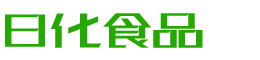 日化食品